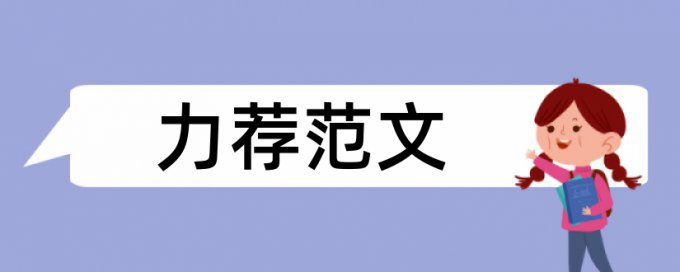 力荐范文